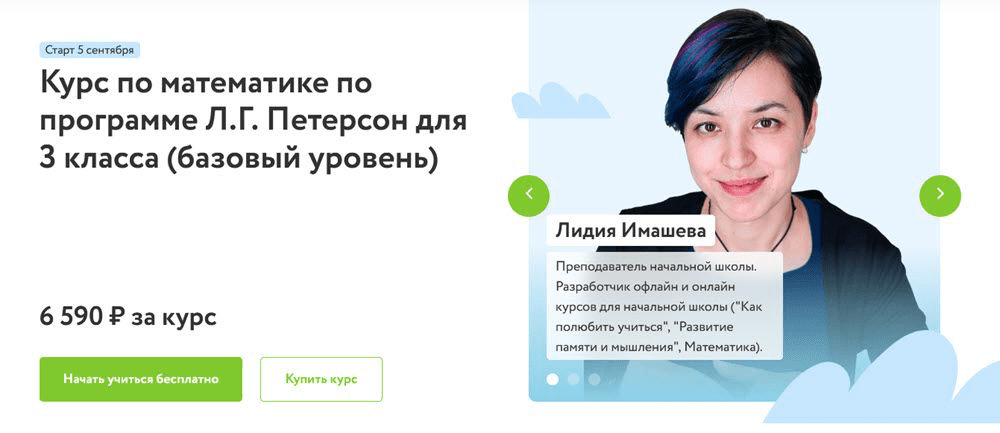 Старт 5 сентября

Курс по математике по программе Л.Г. Петерсон для 3 класса (базовый уровень)

6 590 ₽ за курс

Начать учиться бесплатно

Купить курс

Лидия Имашева

Преподаватель начальной школы. Разработчик офлайн и онлайн курсов для начальной школы ("Как полюбить учиться", "Развитие памяти и мышления", Математика).